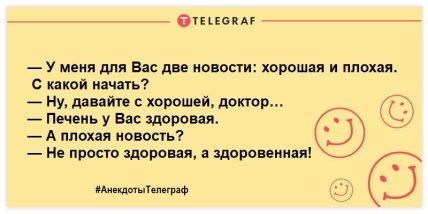 TELEGRAF

— У меня для Вас две новости: хорошая и плохая. С какой начать?
— Ну, давайте с хорошей, доктор...
— Печень у Вас здоровая.
— А плохая новость?
— Не просто здоровая, а здоровенная!

#АнекдотыТелеграф